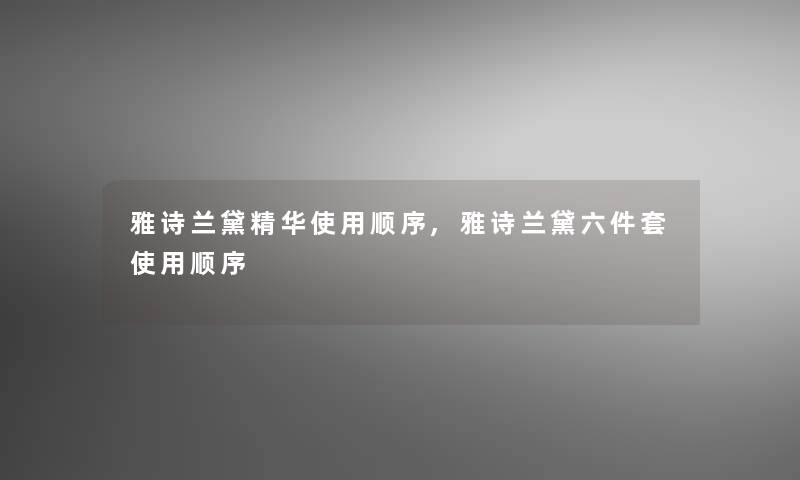 雅诗兰黛精华使用顺序，雅诗兰黛六件套使用顺序